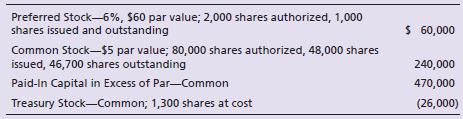 | | |
|---|---|
| Preferred Stock—6%, \$60 par value; 2,000 shares authorized, 1,000 shares issued and outstanding | \$ 60,000 |
| Common Stock—\$5 par value; 80,000 shares authorized, 48,000 shares issued, 46,700 shares outstanding | 240,000 |
| Paid-In Capital in Excess of Par—Common | 470,000 |
| Treasury Stock—Common; 1,300 shares at cost | (26,000) |